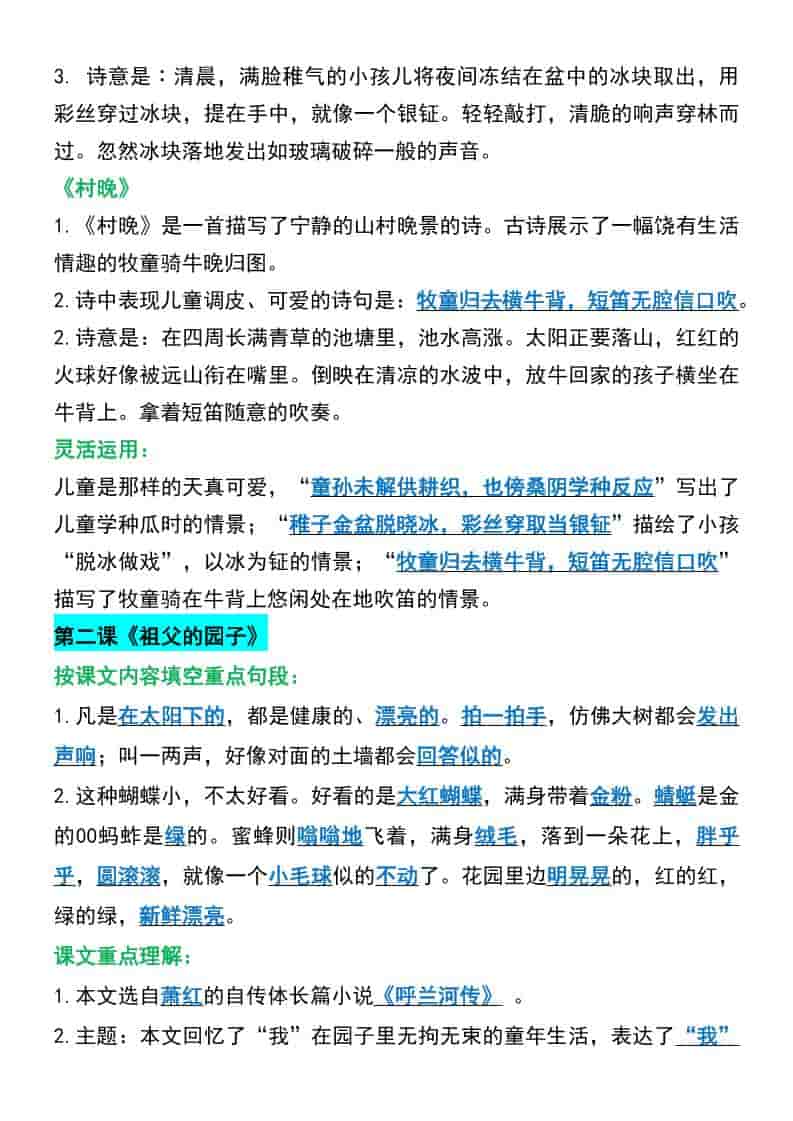 3. 诗意是：清晨，满脸稚气的小孩儿将夜间冻结在盆中的冰块取出，用彩丝穿过冰块，提在手中，就像一个银钲。轻轻敲打，清脆的响声穿林而过。忽然冰块落地发出如玻璃破碎一般的声音。

《村晚》

1.《村晚》是一首描写了宁静的山村晚景的诗。古诗展示了一幅饶有生活情趣的牧童骑牛晚归图。

2.诗中表现儿童调皮、可爱的诗句是：牧童归去横牛背，短笛无腔信口吹。

2.诗意是：在四周长满青草的池塘里，池水高涨。太阳正要落山，红红的火球好像被远山衔在嘴里。倒映在清凉的水波中，放牛回家的孩子横坐在牛背上。拿着短笛随意的吹奏。

灵活运用：

儿童是那样的天真可爱，“童孙未解供耕织，也傍桑阴学种反应”写出了儿童学种瓜时的情景；“稚子金盆脱晓冰，彩丝穿取当银钲”描绘了小孩“脱冰做戏”，以冰为钲的情景；“牧童归去横牛背，短笛无腔信口吹”描写了牧童骑在牛背上悠闲处在地吹笛的情景。

第二课《祖父的园子》

按课文内容填空重点句段：

1.凡是在太阳下的，都是健康的、漂亮的。拍一拍手，仿佛大树都会发出声响；叫一两声，好像对面的土墙都会回答似的。

2.这种蝴蝶小，不太好看。好看的是大红蝴蝶，满身带着金粉。蜻蜓是金的00蚂蚱是绿的。蜜蜂则嗡嗡地飞着，满身绒毛，落到一朵花上，胖乎乎，圆滚滚，就像一个小毛球似的不动了。花园里边明晃晃的，红的红，绿的绿，新鲜漂亮。

课文重点理解：

1.本文选自萧红的自传体长篇小说《呼兰河传》 。

2.主题：本文回忆了“我”在园子里无拘无束的童年生活，表达了“我”